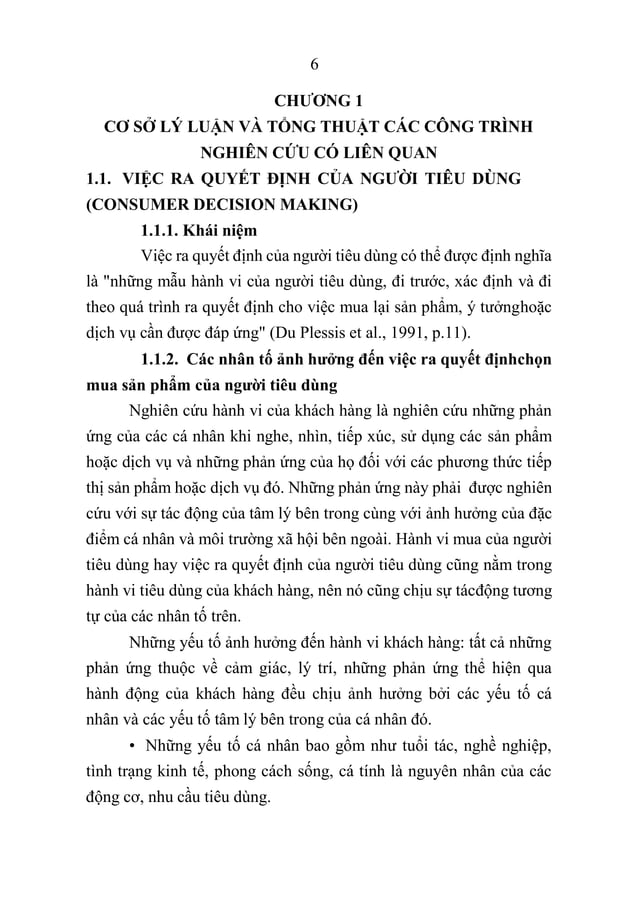 6

CHƯƠNG 1
CƠ SỞ LÝ LUẬN VÀ TỔNG THUẬT CÁC CÔNG TRÌNH NGHIÊN CỨU CÓ LIÊN QUAN

1.1. VIỆC RA QUYẾT ĐỊNH CỦA NGƯỜI TIÊU DÙNG (CONSUMER DECISION MAKING)

1.1.1. Khái niệm

Việc ra quyết định của người tiêu dùng có thể được định nghĩa là "những mẫu hành vi của người tiêu dùng, đi trước, xác định và đi theo quá trình ra quyết định cho việc mua lại sản phẩm, ý tưởnghoặc dịch vụ cần được đáp ứng" (Du Plessis et al., 1991, p.11).

1.1.2. Các nhân tố ảnh hưởng đến việc ra quyết địnhchọn mua sản phẩm của người tiêu dùng

Nghiên cứu hành vi của khách hàng là nghiên cứu những phản ứng của các cá nhân khi nghe, nhìn, tiếp xúc, sử dụng các sản phẩm hoặc dịch vụ và những phản ứng của họ đối với các phương thức tiếp thị sản phẩm hoặc dịch vụ đó. Những phản ứng này phải được nghiên cứu với sự tác động của tâm lý bên trong cùng với ảnh hưởng của đặc điểm cá nhân và môi trường xã hội bên ngoài. Hành vi mua của người tiêu dùng hay việc ra quyết định của người tiêu dùng cũng nằm trong hành vi tiêu dùng của khách hàng, nên nó cũng chịu sự tácđộng tương tự của các nhân tố trên.

Những yếu tố ảnh hưởng đến hành vi khách hàng: tất cả những phản ứng thuộc về cảm giác, lý trí, những phản ứng thể hiện qua hành động của khách hàng đều chịu ảnh hưởng bởi các yếu tố cá nhân và các yếu tố tâm lý bên trong của cá nhân đó.

• Những yếu tố cá nhân bao gồm như tuổi tác, nghề nghiệp, tình trạng kinh tế, phong cách sống, cá tính là nguyên nhân của các động cơ, nhu cầu tiêu dùng.